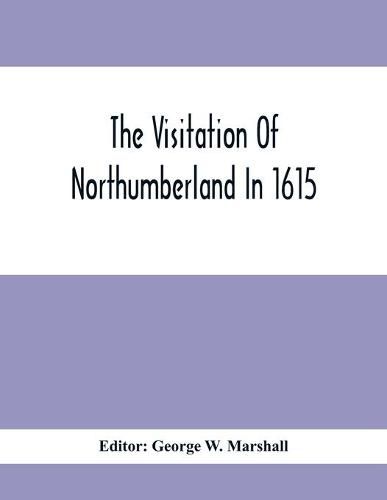 The Visitation Of Northumberland In 1615

Editor: George W. Marshall